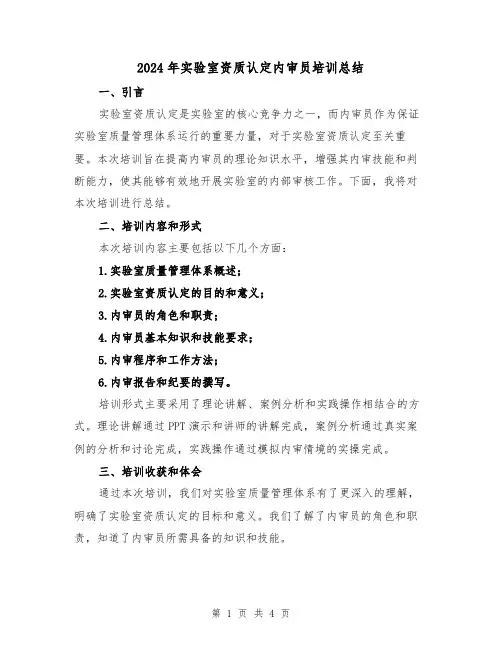 2024年实验室资质认定内审员培训总结

一、引言

实验室资质认定是实验室的核心竞争力之一，而内审员作为保证实验室质量管理体系运行的重要力量，对于实验室资质认定至关重要。本次培训旨在提高内审员的理论知识水平，增强其内审技能和判断能力，使其能够有效地开展实验室的内部审核工作。下面，我将对本次培训进行总结。

二、培训内容和形式

本次培训内容主要包括以下几个方面：

1.实验室质量管理体系概述；

2.实验室资质认定的目的和意义；

3.内审员的角色和职责；

4.内审员基本知识和技能要求；

5.内审程序和工作方法；

6.内审报告和纪要的撰写。

培训形式主要采用了理论讲解、案例分析和实践操作相结合的方式。理论讲解通过PPT演示和讲师的讲解完成，案例分析通过真实案例的分析和讨论完成，实践操作通过模拟内审情境的实操完成。

三、培训收获和体会

通过本次培训，我们对实验室质量管理体系有了更深入的理解，明确了实验室资质认定的目标和意义。我们了解了内审员的角色和职责，知道了内审员所需具备的知识和技能。

第 1 页 共 4 页